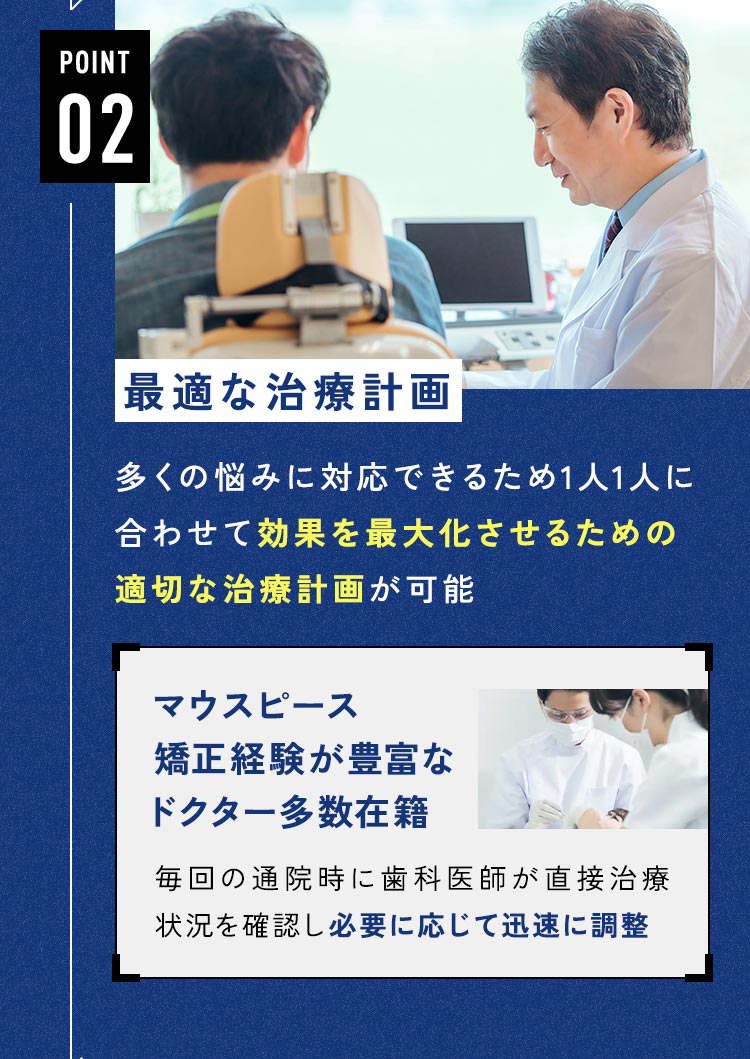 POINT
02

最適な治療計画

多くの悩みに対応できるため1人1人に合わせて効果を最大化させるための適切な治療計画が可能

マウスピース
矯正経験が豊富な
ドクター多数在籍

毎回の通院時に歯科医師が直接治療状況を確認し必要に応じて迅速に調整